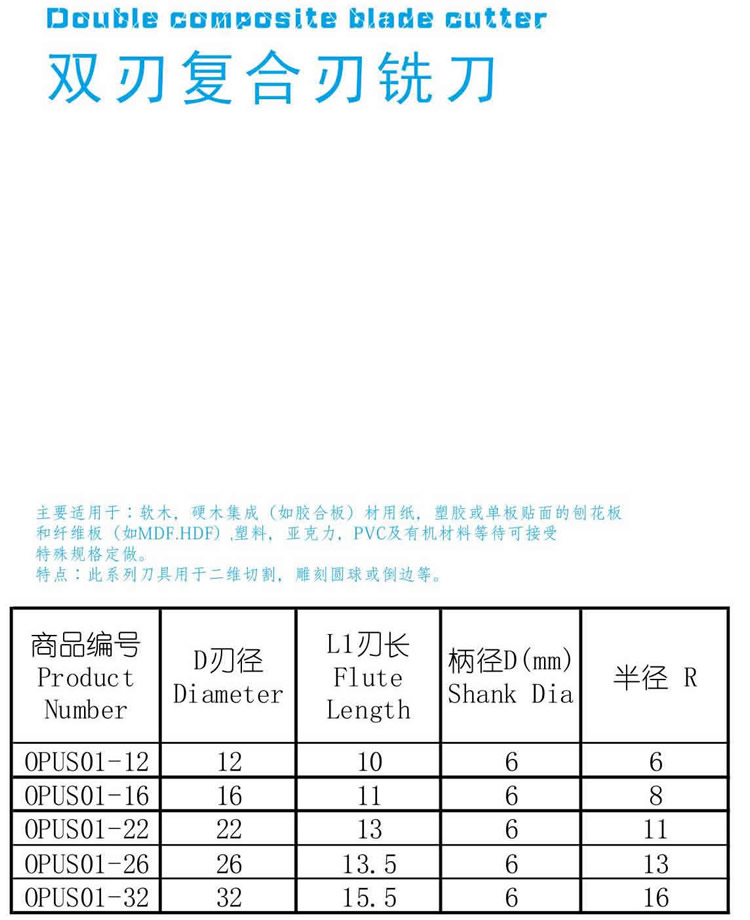 Double composite blade cutter
双刃复合刃铣刀

主要适用于：软木，硬木集成（如胶合板）材用纸，塑胶或单板贴面的刨花板和纤维板（如MDF.HDF）.塑料，亚克力，PVC及有机材料等待可接受特殊规格定做。
特点：此系列刀具用于二维切割，雕刻圆球或倒边等。

| 商品编号 Product Number | D刃径 Diameter | L1刃长 Flute Length | 柄径D(mm) Shank Dia | 半径 R |
|---|---|---|---|---|
| OPUS01-12 | 12 | 10 | 6 | 6 |
| OPUS01-16 | 16 | 11 | 6 | 8 |
| OPUS01-22 | 22 | 13 | 6 | 11 |
| OPUS01-26 | 26 | 13.5 | 6 | 13 |
| OPUS01-32 | 32 | 15.5 | 6 | 16 |